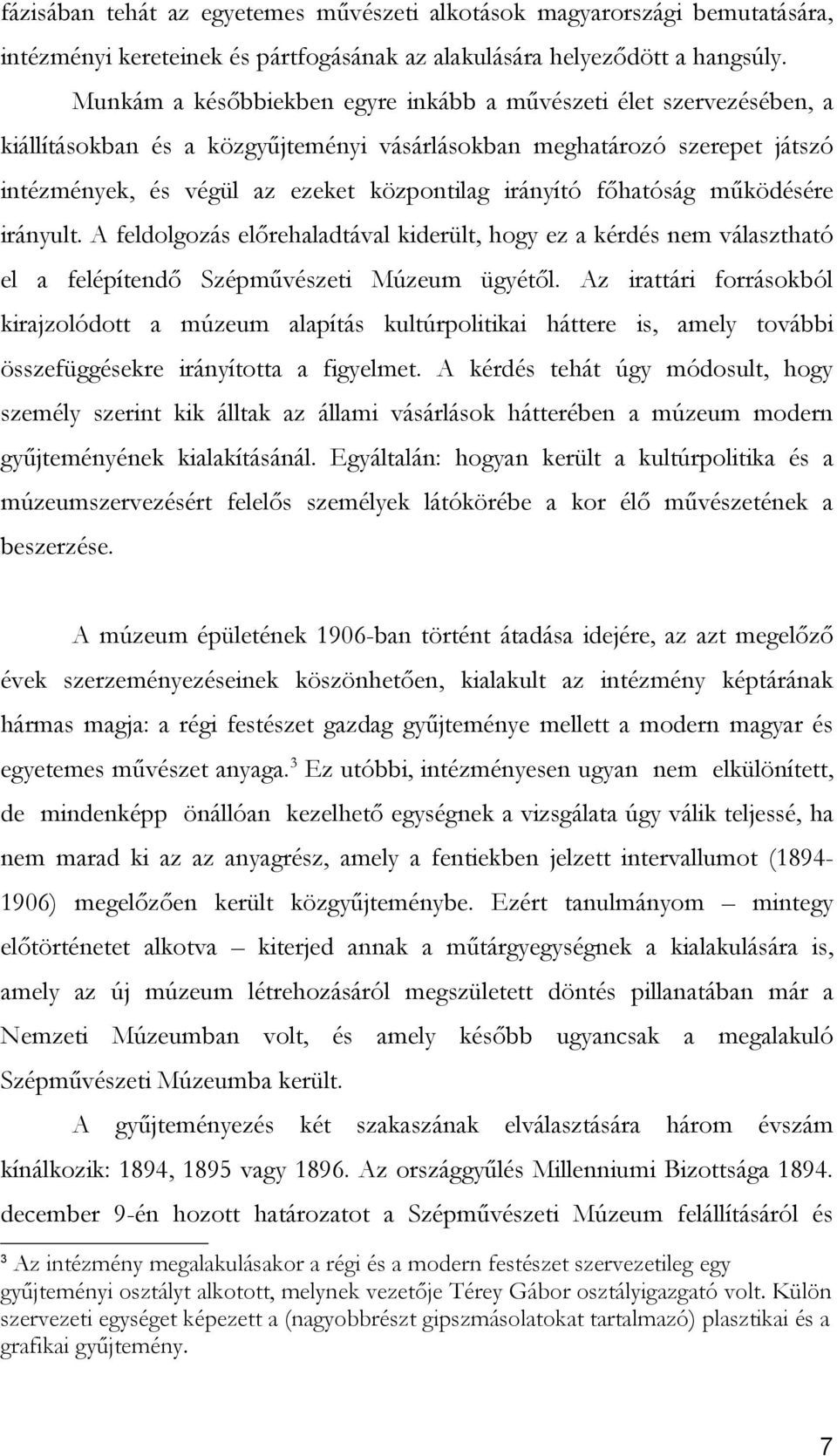 fázisában tehát az egyetemes művészeti alkotások magyarországi bemutatására, intézményi kereteinek és pártfogásának az alakulására helyeződött a hangsúly.

Munkám a későbbiekben egyre inkább a művészeti élet szervezésében, a kiállításokban és a közgyűjteményi vásárlásokban meghatározó szerepet játszó intézmények, és végül az ezeket központilag irányító főhatóság működésére irányult. A feldolgozás előrehaladtával kiderült, hogy ez a kérdés nem választható el a felépítendő Szépművészeti Múzeum ügyétől. Az irattári forrásokból kirajzolódott a múzeum alapítás kultúrpolitikai háttere is, amely további összefüggésekre irányította a figyelmet. A kérdés tehát úgy módosult, hogy személy szerint kik álltak az állami vásárlások hátterében a múzeum modern gyűjteményének kialakításánál. Egyáltalán: hogyan került a kultúrpolitika és a múzeumszervezésért felelős személyek látókörébe a kor élő művészetének a beszerzése.

A múzeum épületének 1906-ban történt átadása idejére, az azt megelőző évek szerzeményezéseinek köszönhetően, kialakult az intézmény képtárának hármas magja: a régi festészet gazdag gyűjteménye mellett a modern magyar és egyetemes művészet anyaga.$^3$ Ez utóbbi, intézményesen ugyan nem elkülönített, de mindenképp önállóan kezelhető egységnek a vizsgálata úgy válik teljessé, ha nem marad ki az az anyagrész, amely a fentiekben jelzett intervallumot (1894-1906) megelőzően került közgyűjteménybe. Ezért tanulmányom – mintegy előtörténetet alkotva – kiterjed annak a műtárgyegységnek a kialakulására is, amely az új múzeum létrehozásáról megszületett döntés pillanatában már a Nemzeti Múzeumban volt, és amely később ugyancsak a megalakuló Szépművészeti Múzeumba került.

A gyűjteményezés két szakaszának elválasztására három évszám kínálkozik: 1894, 1895 vagy 1896. Az országgyűlés Millenniumi Bizottsága 1894. december 9-én hozott határozatot a Szépművészeti Múzeum felállításáról és

³ Az intézmény megalakulásakor a régi és a modern festészet szervezetileg egy gyűjteményi osztályt alkotott, melynek vezetője Térey Gábor osztályigazgató volt. Külön szervezeti egységet képezett a (nagyobbrészt gipszmásolatokat tartalmazó) plasztikai és a grafikai gyűjtemény.

7